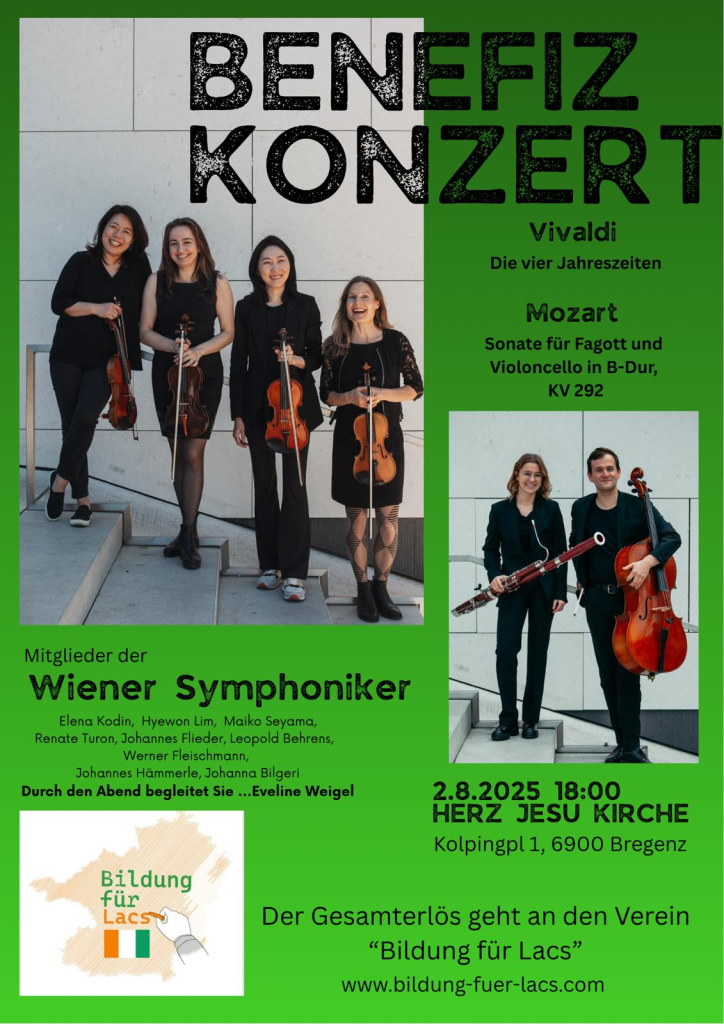 BENEFIZ KONZERT

Vivaldi
Die vier Jahreszeiten

Mozart
Sonate für Fagott und Violoncello in B-Dur, KV 292

Mitglieder der
Wiener Symphoniker
Elena Kodin, Hyewon Lim, Maiko Seyama, Renate Turon, Johannes Flieder, Leopold Behrens, Werner Fleischmann, Johannes Hämmerle, Johanna Bilgeri
Durch den Abend begleitet Sie ...Eveline Weigel

2.8.2025 18:00
HERZ JESU KIRCHE
Kolpingpl 1, 6900 Bregenz

Bildung für Lacs

Der Gesamterlös geht an den Verein
"Bildung für Lacs"
www.bildung-fuer-lacs.com